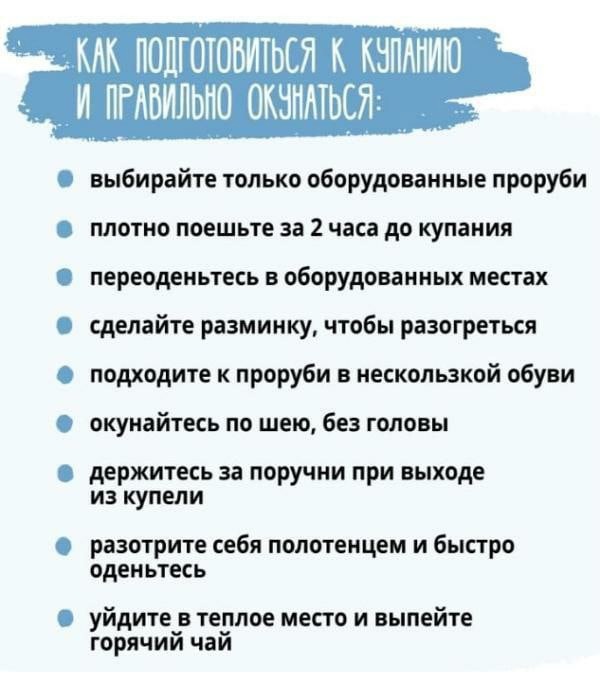 КАК ПОДГОТОВИТЬСЯ К КУПАНИЮ И ПРАВИЛЬНО ОКУНАТЬСЯ:

- выбирайте только оборудованные проруби
- плотно поешьте за 2 часа до купания
- переоденьтесь в оборудованных местах
- сделайте разминку, чтобы разогреться
- подходите к проруби в нескользкой обуви
- окунайтесь по шею, без головы
- держитесь за поручни при выходе из купели
- разотрите себя полотенцем и быстро оденьтесь
- уйдите в теплое место и выпейте горячий чай